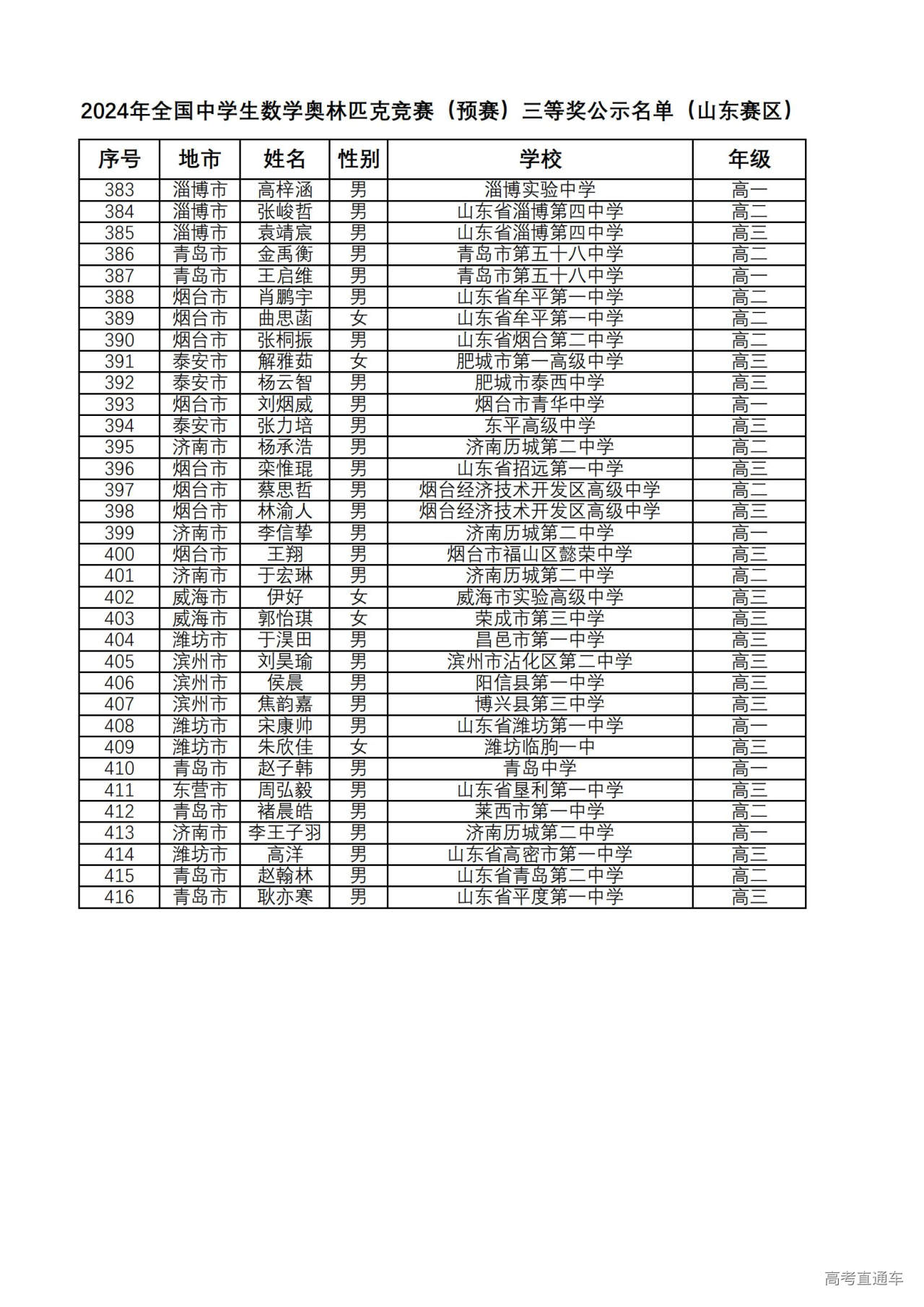 2024年全国中学生数学奥林匹克竞赛（预赛）三等奖公示名单（山东赛区）

| 序号 | 地市 | 姓名 | 性别 | 学校 | 年级 |
|---|---|---|---|---|---|
| 383 | 淄博市 | 高梓涵 | 男 | 淄博实验中学 | 高一 |
| 384 | 淄博市 | 张峻哲 | 男 | 山东省淄博第四中学 | 高二 |
| 385 | 淄博市 | 袁靖宸 | 男 | 山东省淄博第四中学 | 高三 |
| 386 | 青岛市 | 金禹衡 | 男 | 青岛市第五十八中学 | 高二 |
| 387 | 青岛市 | 王启维 | 男 | 青岛市第五十八中学 | 高一 |
| 388 | 烟台市 | 肖鹏宇 | 男 | 山东省牟平第一中学 | 高二 |
| 389 | 烟台市 | 曲思菡 | 女 | 山东省牟平第一中学 | 高二 |
| 390 | 烟台市 | 张桐振 | 男 | 山东省烟台第二中学 | 高二 |
| 391 | 泰安市 | 解雅茹 | 女 | 肥城市第一高级中学 | 高三 |
| 392 | 泰安市 | 杨云智 | 男 | 肥城市泰西中学 | 高三 |
| 393 | 烟台市 | 刘烟威 | 男 | 烟台市青华中学 | 高一 |
| 394 | 泰安市 | 张力培 | 男 | 东平高级中学 | 高三 |
| 395 | 济南市 | 杨承浩 | 男 | 济南历城第二中学 | 高二 |
| 396 | 烟台市 | 栾惟琨 | 男 | 山东省招远第一中学 | 高三 |
| 397 | 烟台市 | 蔡思哲 | 男 | 烟台经济技术开发区高级中学 | 高二 |
| 398 | 烟台市 | 林渝人 | 男 | 烟台经济技术开发区高级中学 | 高三 |
| 399 | 济南市 | 李信挚 | 男 | 济南历城第二中学 | 高一 |
| 400 | 烟台市 | 王翔 | 男 | 烟台市福山区懿荣中学 | 高三 |
| 401 | 济南市 | 于宏琳 | 男 | 济南历城第二中学 | 高二 |
| 402 | 威海市 | 伊好 | 女 | 威海市实验高级中学 | 高三 |
| 403 | 威海市 | 郭怡琪 | 女 | 荣成市第三中学 | 高三 |
| 404 | 潍坊市 | 于淏田 | 男 | 昌邑市第一中学 | 高三 |
| 405 | 滨州市 | 刘昊瑜 | 男 | 滨州市沾化区第二中学 | 高三 |
| 406 | 滨州市 | 侯晨 | 男 | 阳信县第一中学 | 高三 |
| 407 | 滨州市 | 焦韵嘉 | 男 | 博兴县第三中学 | 高三 |
| 408 | 潍坊市 | 宋康帅 | 男 | 山东省潍坊第一中学 | 高一 |
| 409 | 潍坊市 | 朱欣佳 | 女 | 潍坊临朐一中 | 高三 |
| 410 | 青岛市 | 赵子韩 | 男 | 青岛中学 | 高一 |
| 411 | 东营市 | 周弘毅 | 男 | 山东省垦利第一中学 | 高三 |
| 412 | 青岛市 | 褚晨皓 | 男 | 莱西市第一中学 | 高二 |
| 413 | 济南市 | 李王子羽 | 男 | 济南历城第二中学 | 高一 |
| 414 | 潍坊市 | 高洋 | 男 | 山东省高密市第一中学 | 高三 |
| 415 | 青岛市 | 赵翰林 | 男 | 山东省青岛第二中学 | 高二 |
| 416 | 青岛市 | 耿亦寒 | 男 | 山东省平度第一中学 | 高三 |

高考直通车